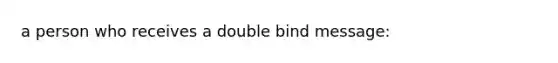 a person who receives a double bind message: